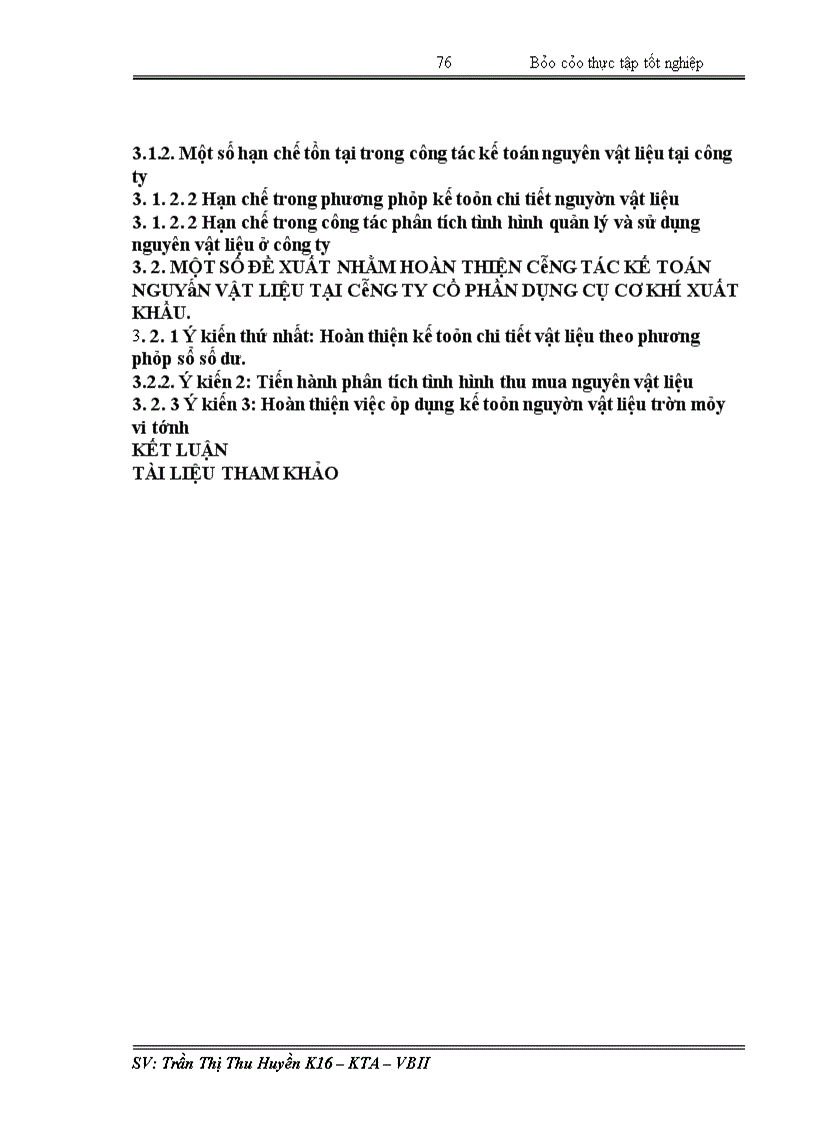 76 Bỏo cỏo thực tập tốt nghiệp

3.1.2. Một số hạn chế tồn tại trong công tác kế toán nguyên vật liệu tại công ty
3. 1. 2. 2 Hạn chế trong phương phỏp kế toỏn chi tiết nguyờn vật liệu
3. 1. 2. 2 Hạn chế trong công tác phân tích tình hình quản lý và sử dụng nguyên vật liệu ở công ty
3. 2. MỘT SỐ ĐỀ XUẤT NHẰM HOÀN THIỆN CễNG TÁC KẾ TOÁN NGUYấN VẬT LIỆU TẠI CễNG TY CỔ PHẦN DỤNG CỤ CƠ KHÍ XUẤT KHẨU.
3. 2. 1 Ý kiến thứ nhất: Hoàn thiện kế toỏn chi tiết vật liệu theo phương phỏp sổ số dư.
3.2.2. Ý kiến 2: Tiến hành phân tích tình hình thu mua nguyên vật liệu
3. 2. 3 Ý kiến 3: Hoàn thiện việc ỏp dụng kế toỏn nguyờn vật liệu trờn mỏy vi tớnh
KẾT LUẬN
TÀI LIỆU THAM KHẢO

SV: Trần Thị Thu Huyền K16 – KTA – VBII